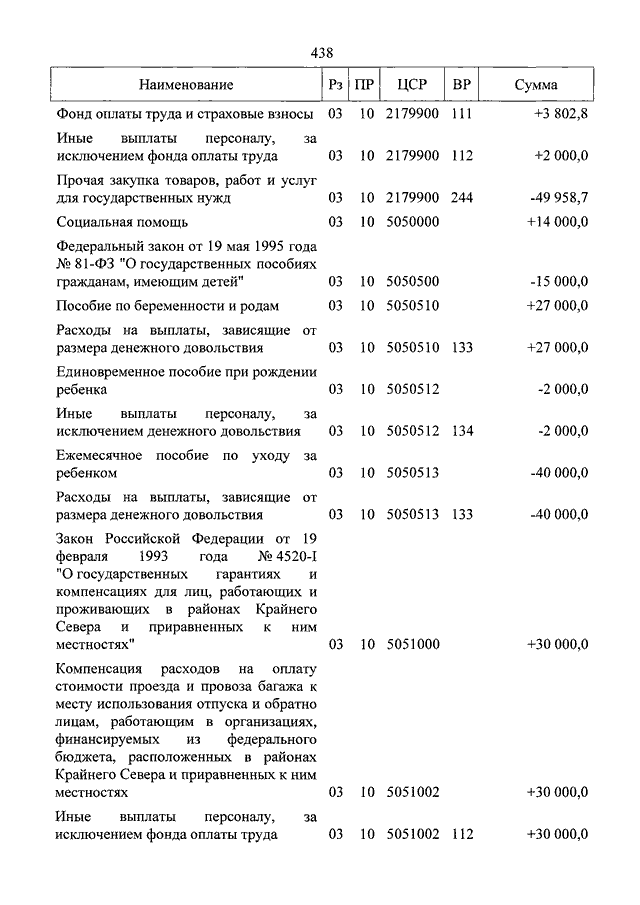 438

| Наименование | Рз | ПР | ЦСР | ВР | Сумма |
|---|---|---|---|---|---|
| Фонд оплаты труда и страховые взносы | 03 | 10 | 2179900 | 111 | +3 802,8 |
| Иные выплаты персоналу, за исключением фонда оплаты труда | 03 | 10 | 2179900 | 112 | +2 000,0 |
| Прочая закупка товаров, работ и услуг для государственных нужд | 03 | 10 | 2179900 | 244 | -49 958,7 |
| Социальная помощь | 03 | 10 | 5050000 | | +14 000,0 |
| Федеральный закон от 19 мая 1995 года № 81-ФЗ "О государственных пособиях гражданам, имеющим детей" | 03 | 10 | 5050500 | | -15 000,0 |
| Пособие по беременности и родам | 03 | 10 | 5050510 | | +27 000,0 |
| Расходы на выплаты, зависящие от размера денежного довольствия | 03 | 10 | 5050510 | 133 | +27 000,0 |
| Единовременное пособие при рождении ребенка | 03 | 10 | 5050512 | | -2 000,0 |
| Иные выплаты персоналу, за исключением денежного довольствия | 03 | 10 | 5050512 | 134 | -2 000,0 |
| Ежемесячное пособие по уходу за ребенком | 03 | 10 | 5050513 | | -40 000,0 |
| Расходы на выплаты, зависящие от размера денежного довольствия | 03 | 10 | 5050513 | 133 | -40 000,0 |
| Закон Российской Федерации от 19 февраля 1993 года № 4520-I "О государственных гарантиях и компенсациях для лиц, работающих и проживающих в районах Крайнего Севера и приравненных к ним местностях" | 03 | 10 | 5051000 | | +30 000,0 |
| Компенсация расходов на оплату стоимости проезда и провоза багажа к месту использования отпуска и обратно лицам, работающим в организациях, финансируемых из федерального бюджета, расположенных в районах Крайнего Севера и приравненных к ним местностях | 03 | 10 | 5051002 | | +30 000,0 |
| Иные выплаты персоналу, за исключением фонда оплаты труда | 03 | 10 | 5051002 | 112 | +30 000,0 |